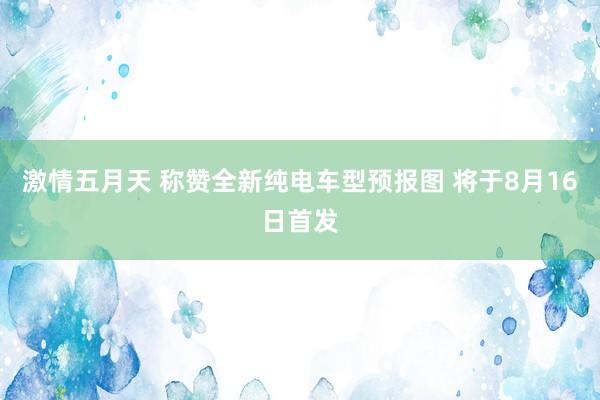 激情五月天 称赞全新纯电车型预报图 将于8月16日首发